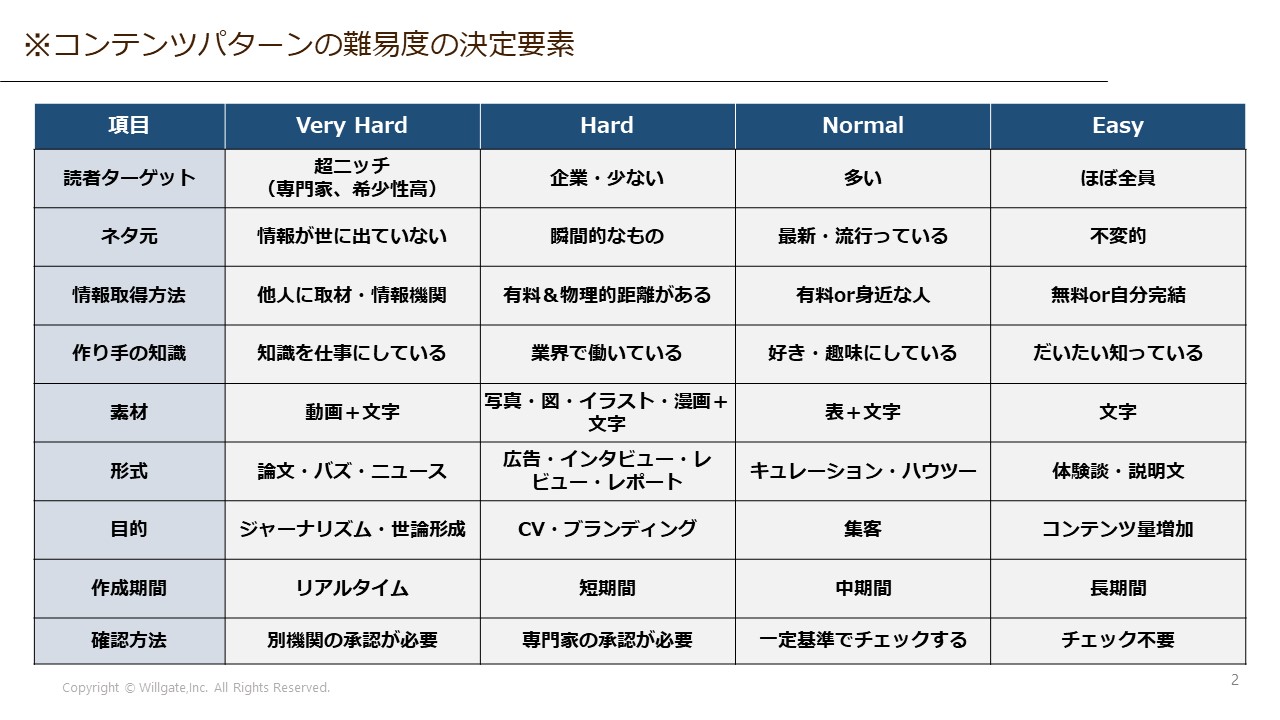 ※コンテンツパターンの難易度の決定要素

| 項目 | Very Hard | Hard | Normal | Easy |
|---|---|---|---|---|
| 読者ターゲット | 超ニッチ（専門家、希少性高） | 企業・少ない | 多い | ほぼ全員 |
| ネタ元 | 情報が世に出ていない | 瞬間的なもの | 最新・流行っている | 不変的 |
| 情報取得方法 | 他人に取材・情報機関 | 有料＆物理的距離がある | 有料or身近な人 | 無料or自分完結 |
| 作り手の知識 | 知識を仕事にしている | 業界で働いている | 好き・趣味にしている | だいたい知っている |
| 素材 | 動画＋文字 | 写真・図・イラスト・漫画＋文字 | 表＋文字 | 文字 |
| 形式 | 論文・バズ・ニュース | 広告・インタビュー・レビュー・レポート | キュレーション・ハウツー | 体験談・説明文 |
| 目的 | ジャーナリズム・世論形成 | CV・ブランディング | 集客 | コンテンツ量増加 |
| 作成期間 | リアルタイム | 短期間 | 中期間 | 長期間 |
| 確認方法 | 別機関の承認が必要 | 専門家の承認が必要 | 一定基準でチェックする | チェック不要 |

Copyright © Willgate,Inc. All Rights Reserved.

2